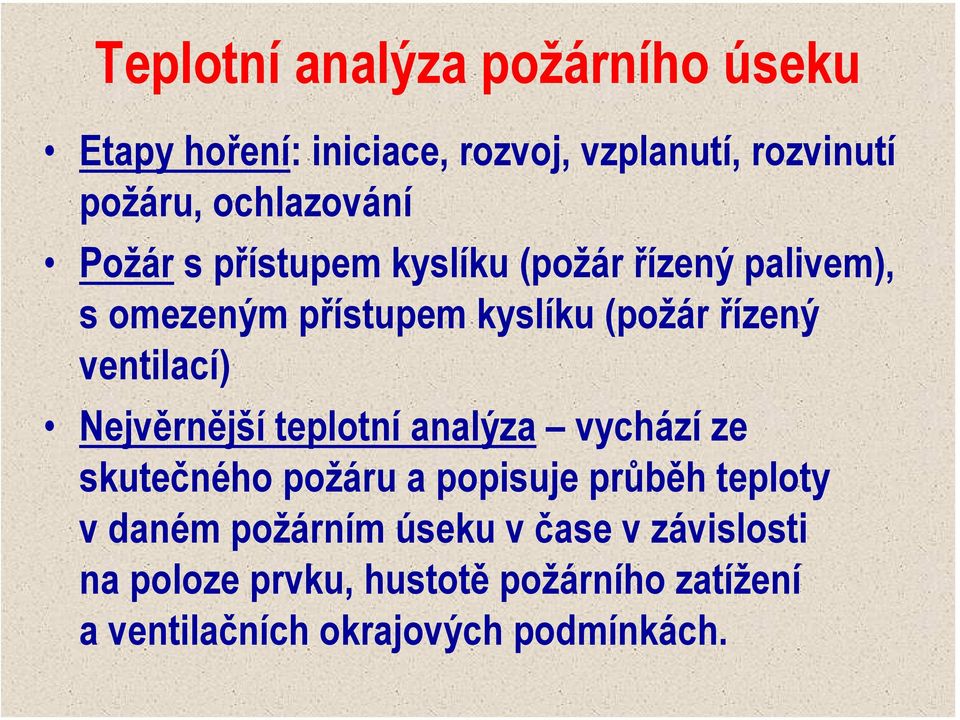 Teplotní analýza požárního úseku

• Etapy hoření: iniciace, rozvoj, vzplanutí, rozvinutí požáru, ochlazování

• Požár s přístupem kyslíku (požár řízený palivem), s omezeným přístupem kyslíku (požár řízený ventilací)

• Nejvěrnější teplotní analýza – vychází ze skutečného požáru a popisuje průběh teploty v daném požárním úseku v čase v závislosti na poloze prvku, hustotě požárního zatížení a ventilačních okrajových podmínkách.